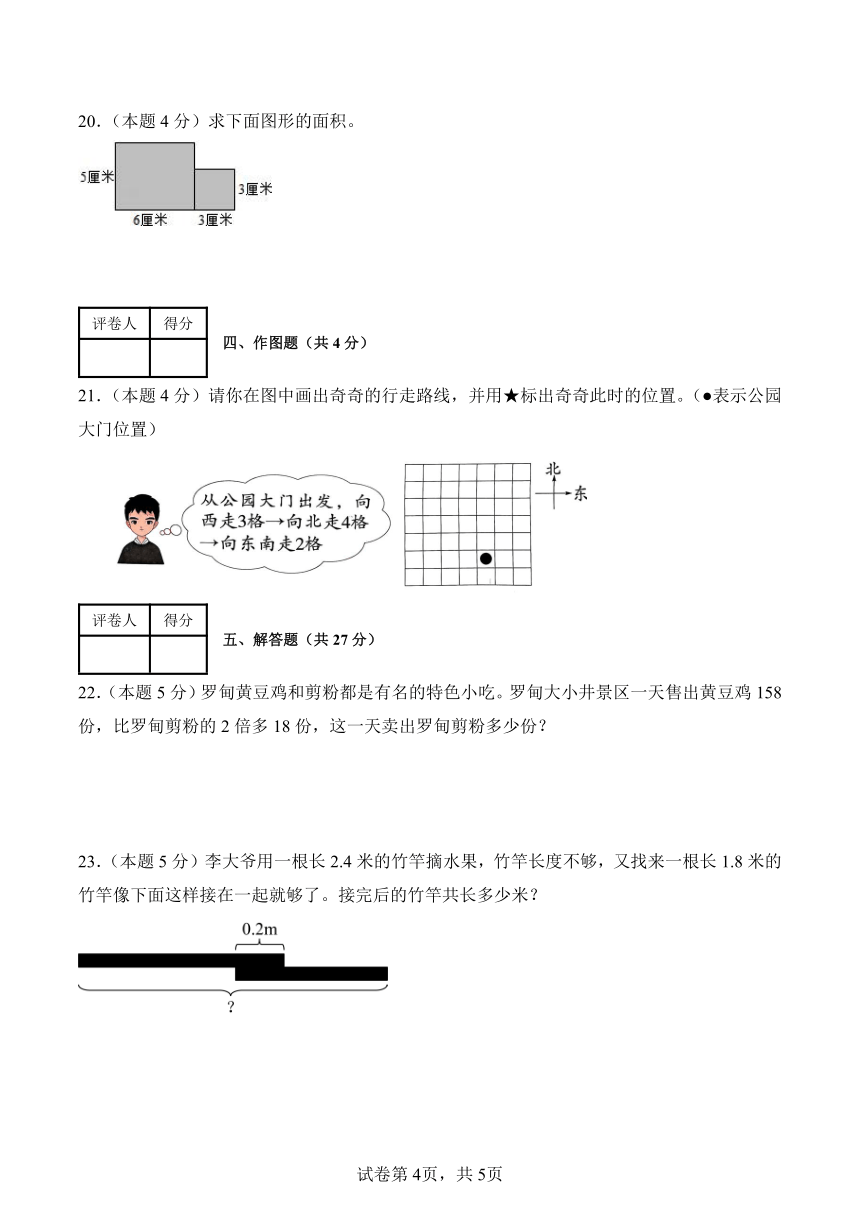 20．（本题 4 分）求下面图形的面积。

5厘米

3厘米

6厘米 3厘米

| 评卷人 | 得分 |
|---|---|
|  |  |

四、作图题（共 4 分）

21．（本题 4 分）请你在图中画出奇奇的行走路线，并用★标出奇奇此时的位置。（●表示公园大门位置）

从公园大门出发，向西走3格→向北走4格→向东南走2格

北

东

| 评卷人 | 得分 |
|---|---|
|  |  |

五、解答题（共 27 分）

22．（本题 5 分）罗甸黄豆鸡和剪粉都是有名的特色小吃。罗甸大小井景区一天售出黄豆鸡 158 份，比罗甸剪粉的 2 倍多 18 份，这一天卖出罗甸剪粉多少份？

23．（本题 5 分）李大爷用一根长 2.4 米的竹竿摘水果，竹竿长度不够，又找来一根长 1.8 米的竹竿像下面这样接在一起就够了。接完后的竹竿共长多少米？

0.2m

?

试卷第 4页，共 5页